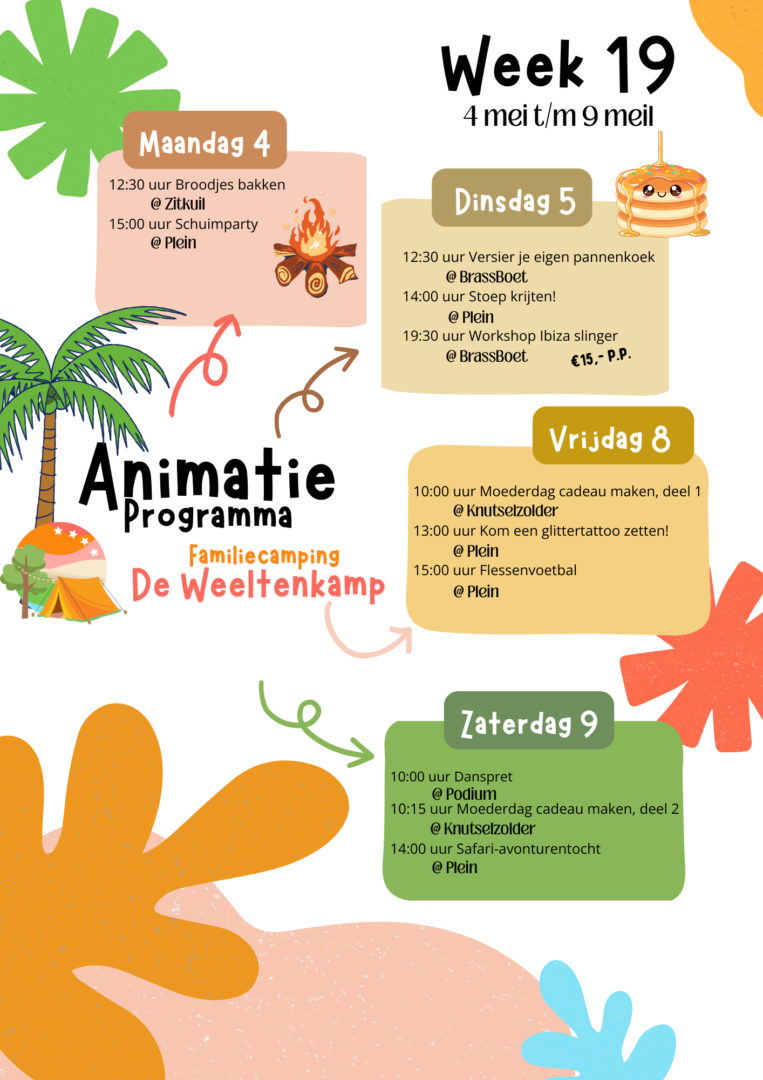 Week 19
4 mei t/m 9 meil

Maandag 4

12:30 uur Broodjes bakken
@ Zitkuil
15:00 uur Schuimparty
@ Plein

Dinsdag 5

12:30 uur Versier je eigen pannenkoek
@ BrassBoet
14:00 uur Stoep krijten!
@ Plein
19:30 uur Workshop Ibiza slinger
@ BrassBoet €15,- P.P.

Animatie Programma

Familiecamping De Weeltenkamp

Vrijdag 8

10:00 uur Moederdag cadeau maken, deel 1
@ Knutselzolder
13:00 uur Kom een glittertattoo zetten!
@ Plein
15:00 uur Flessenvoetbal
@ Plein

Zaterdag 9

10:00 uur Danspret
@ Podium
10:15 uur Moederdag cadeau maken, deel 2
@ Knutselzolder
14:00 uur Safari-avonturentocht
@ Plein